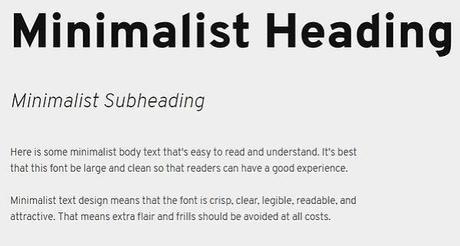 Minimalist Heading

Minimalist Subheading

Here is some minimalist body text that's easy to read and understand. It's best that this font be large and clean so that readers can have a good experience.

Minimalist text design means that the font is crisp, clear, legible, readable, and attractive. That means extra flair and frills should be avoided at all costs.